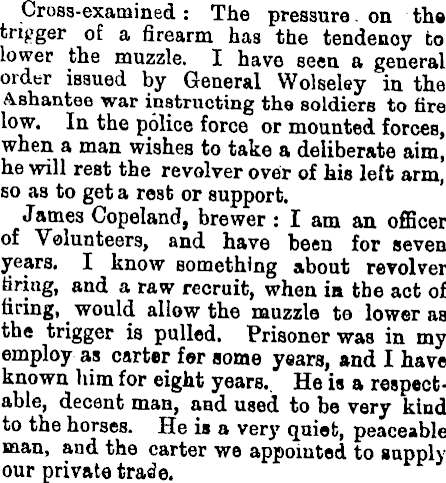 Cross-examined: The pressure on the trigger of a firearm has the tendency to lower the muzzle. I have seen a general order issued by General Wolseley in the Ashantee war instructing the soldiers to fire low. In the police force or mounted forces, when a man wishes to take a deliberate aim, he will rest the revolver over of his left arm, so as to get a rest or support.

James Copeland, brewer: I am an officer of Volunteers, and have been for seven years. I know something about revolver firing, and a raw recruit, when in the act of firing, would allow the muzzle to lower as the trigger is pulled. Prisoner was in my employ as carter for some years, and I have known him for eight years. He is a respectable, decent man, and used to be very kind to the horses. He is a very quiet, peaceable man, and the carter we appointed to supply our private trade.